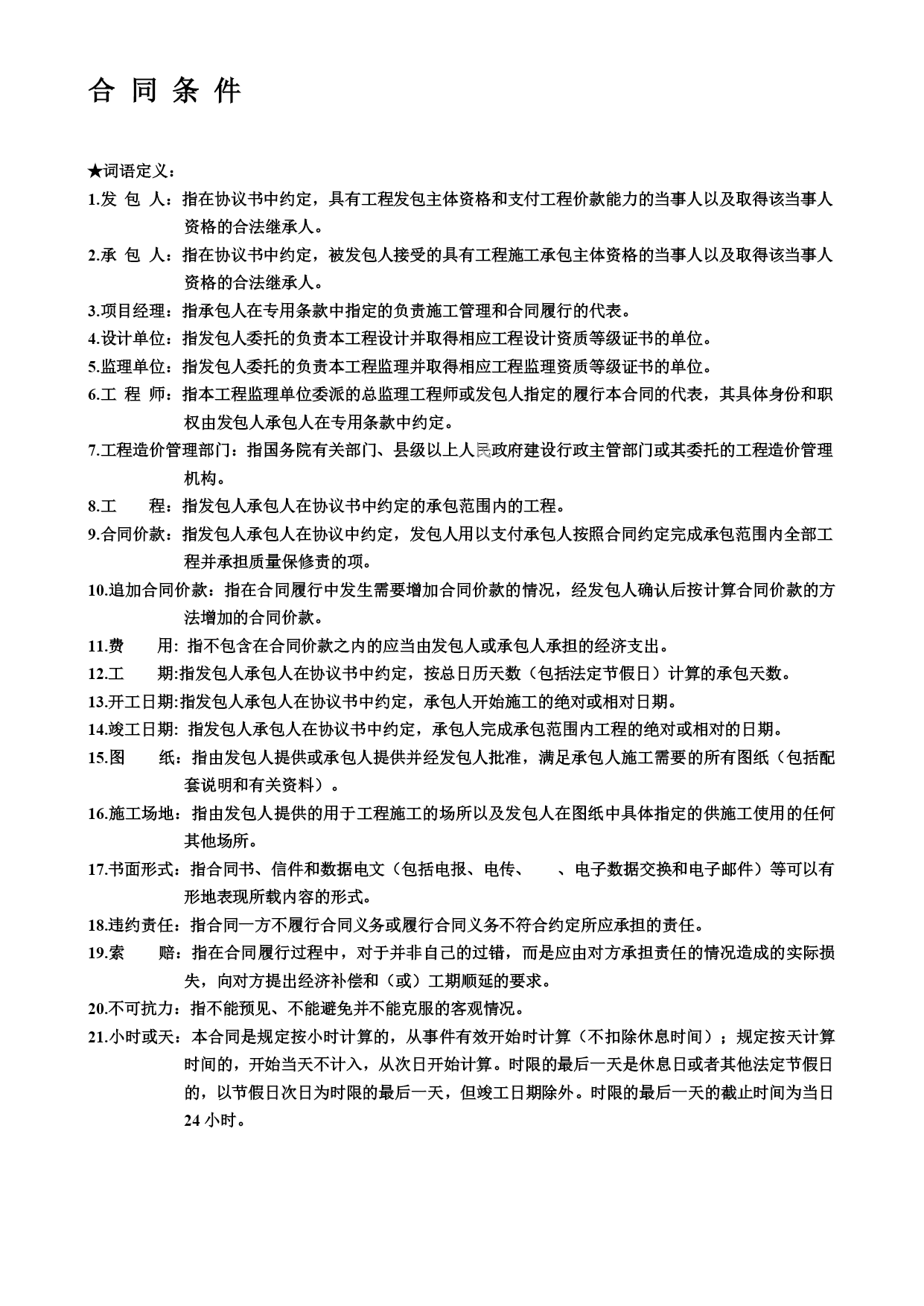 合 同 条 件

★词语定义：

1.发 包 人：指在协议书中约定，具有工程发包主体资格和支付工程价款能力的当事人以及取得该当事人资格的合法继承人。

2.承 包 人：指在协议书中约定，被发包人接受的具有工程施工承包主体资格的当事人以及取得该当事人资格的合法继承人。

3.项目经理：指承包人在专用条款中指定的负责施工管理和合同履行的代表。

4.设计单位：指发包人委托的负责本工程设计并取得相应工程设计资质等级证书的单位。

5.监理单位：指发包人委托的负责本工程监理并取得相应工程监理资质等级证书的单位。

6.工 程 师：指本工程监理单位委派的总监理工程师或发包人指定的履行本合同的代表，其具体身份和职权由发包人承包人在专用条款中约定。

7.工程造价管理部门：指国务院有关部门、县级以上人民政府建设行政主管部门或其委托的工程造价管理机构。

8.工 程：指发包人承包人在协议书中约定的承包范围内的工程。

9.合同价款：指发包人承包人在协议中约定，发包人用以支付承包人按照合同约定完成承包范围内全部工程并承担质量保修责的项。

10.追加合同价款：指在合同履行中发生需要增加合同价款的情况，经发包人确认后按计算合同价款的方法增加的合同价款。

11.费 用: 指不包含在合同价款之内的应当由发包人或承包人承担的经济支出。

12.工 期:指发包人承包人在协议书中约定，按总日历天数（包括法定节假日）计算的承包天数。

13.开工日期:指发包人承包人在协议书中约定，承包人开始施工的绝对或相对日期。

14.竣工日期: 指发包人承包人在协议书中约定，承包人完成承包范围内工程的绝对或相对的日期。

15.图 纸：指由发包人提供或承包人提供并经发包人批准，满足承包人施工需要的所有图纸（包括配套说明和有关资料）。

16.施工场地：指由发包人提供的用于工程施工的场所以及发包人在图纸中具体指定的供施工使用的任何其他场所。

17.书面形式：指合同书、信件和数据电文（包括电报、电传、 、电子数据交换和电子邮件）等可以有形地表现所载内容的形式。

18.违约责任：指合同一方不履行合同义务或履行合同义务不符合约定所应承担的责任。

19.索 赔：指在合同履行过程中，对于并非自己的过错，而是应由对方承担责任的情况造成的实际损失，向对方提出经济补偿和（或）工期顺延的要求。

20.不可抗力：指不能预见、不能避免并不能克服的客观情况。

21.小时或天：本合同是规定按小时计算的，从事件有效开始时计算（不扣除休息时间）；规定按天计算时间的，开始当天不计入，从次日开始计算。时限的最后一天是休息日或者其他法定节假日的，以节假日次日为时限的最后一天，但竣工日期除外。时限的最后一天的截止时间为当日24 小时。